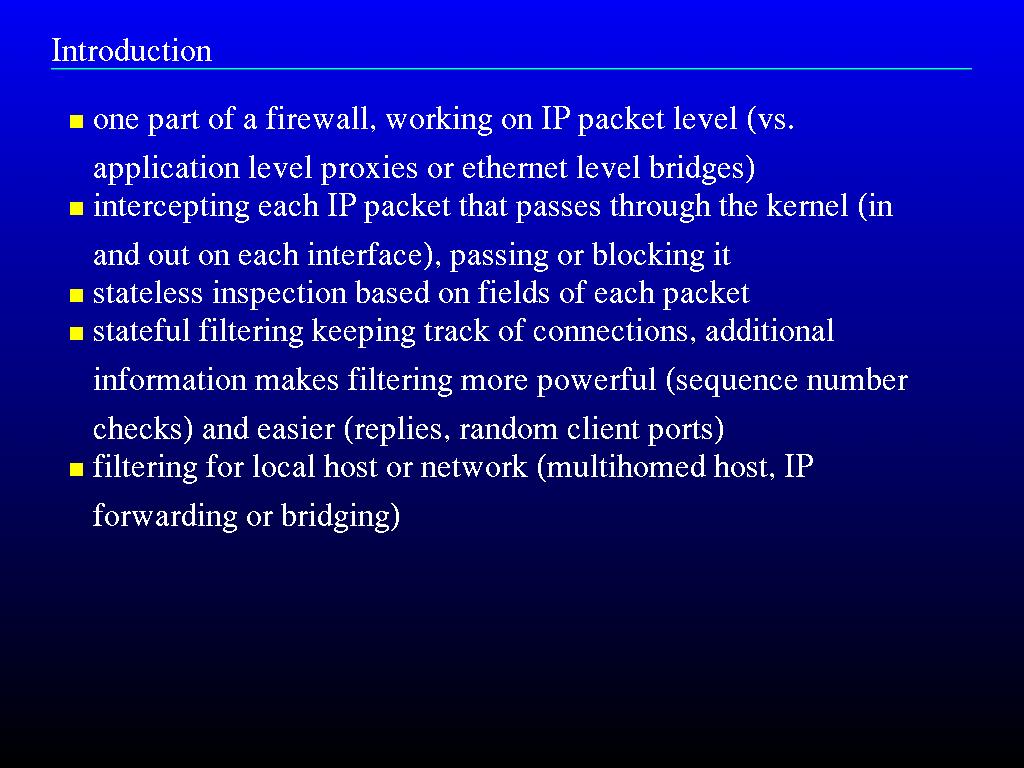 Introduction

• one part of a firewall, working on IP packet level (vs. application level proxies or ethernet level bridges)
• intercepting each IP packet that passes through the kernel (in and out on each interface), passing or blocking it
• stateless inspection based on fields of each packet
• stateful filtering keeping track of connections, additional information makes filtering more powerful (sequence number checks) and easier (replies, random client ports)
• filtering for local host or network (multihomed host, IP forwarding or bridging)